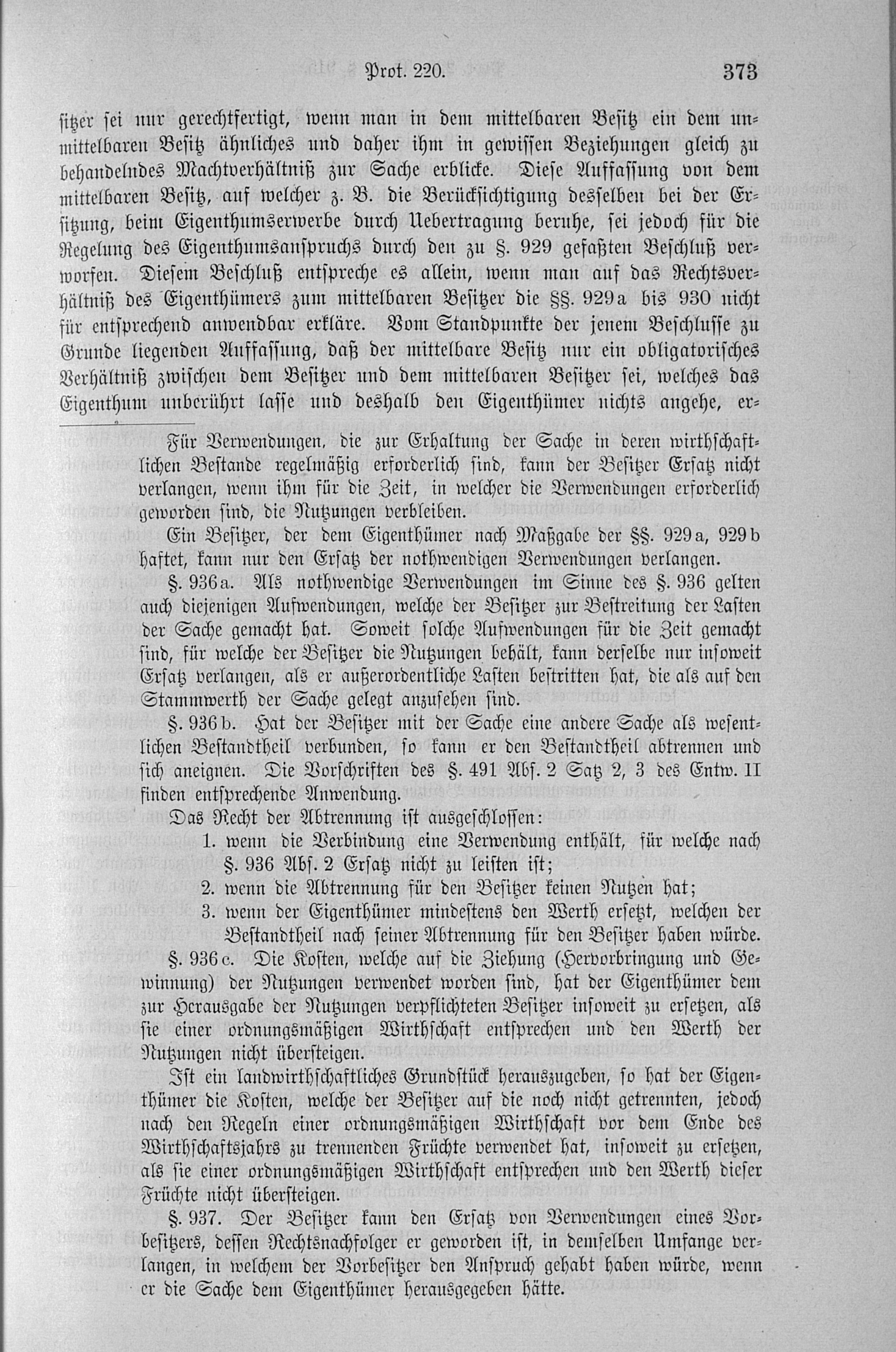 Prot. 220. 373

sitzer sei nur gerechtfertigt, wenn man in dem mittelbaren Besitz ein dem unmittelbaren Besitz ähnliches und daher ihm in gewissen Beziehungen gleich zu behandelndes Machtverhältniß zur Sache erblicke. Diese Auffassung von dem mittelbaren Besitz, auf welcher z. B. die Berücksichtigung desselben bei der Ersitzung, beim Eigenthumserwerbe durch Uebertragung beruhe, sei jedoch für die Regelung des Eigenthumsanspruchs durch den zu §. 929 gefaßten Beschluß verworfen. Diesem Beschluß entspreche es allein, wenn man auf das Rechtsverhältniß des Eigenthümers zum mittelbaren Besitzer die §§. 929a bis 930 nicht für entsprechend anwendbar erkläre. Vom Standpunkte der jenem Beschlusse zu Grunde liegenden Auffassung, daß der mittelbare Besitz nur ein obligatorisches Verhältniß zwischen dem Besitzer und dem mittelbaren Besitzer sei, welches das Eigenthum unberührt lasse und deshalb den Eigenthümer nichts angehe, er-

Für Verwendungen, die zur Erhaltung der Sache in deren wirthschaftlichen Bestande regelmäßig erforderlich sind, kann der Besitzer Ersatz nicht verlangen, wenn ihm für die Zeit, in welcher die Verwendungen erforderlich geworden sind, die Nutzungen verbleiben.

Ein Besitzer, der dem Eigenthümer nach Maßgabe der §§. 929a, 929b haftet, kann nur den Ersatz der nothwendigen Verwendungen verlangen.

§. 936a. Als nothwendige Verwendungen im Sinne des §. 936 gelten auch diejenigen Aufwendungen, welche der Besitzer zur Bestreitung der Lasten der Sache gemacht hat. Soweit solche Aufwendungen für die Zeit gemacht sind, für welche der Besitzer die Nutzungen behält, kann derselbe nur insoweit Ersatz verlangen, als er außerordentliche Lasten bestritten hat, die als auf den Stammwerth der Sache gelegt anzusehen sind.

§. 936b. Hat der Besitzer mit der Sache eine andere Sache als wesentlichen Bestandtheil verbunden, so kann er den Bestandtheil abtrennen und sich aneignen. Die Vorschriften des §. 491 Abs. 2 Satz 2, 3 des Entw. II finden entsprechende Anwendung.

Das Recht der Abtrennung ist ausgeschlossen:
1. wenn die Verbindung eine Verwendung enthält, für welche nach §. 936 Abs. 2 Ersatz nicht zu leisten ist;
2. wenn die Abtrennung für den Besitzer keinen Nutzen hat;
3. wenn der Eigenthümer mindestens den Werth ersetzt, welchen der Bestandtheil nach seiner Abtrennung für den Besitzer haben würde.

§. 936c. Die Kosten, welche auf die Ziehung (Hervorbringung und Gewinnung) der Nutzungen verwendet worden sind, hat der Eigenthümer dem zur Herausgabe der Nutzungen verpflichteten Besitzer insoweit zu ersetzen, als sie einer ordnungsmäßigen Wirthschaft entsprechen und den Werth der Nutzungen nicht übersteigen.

Ist ein landwirthschaftliches Grundstück herauszugeben, so hat der Eigenthümer die Kosten, welche der Besitzer auf die noch nicht getrennten, jedoch nach den Regeln einer ordnungsmäßigen Wirthschaft vor dem Ende des Wirthschaftsjahrs zu trennenden Früchte verwendet hat, insoweit zu ersetzen, als sie einer ordnungsmäßigen Wirthschaft entsprechen und den Werth dieser Früchte nicht übersteigen.

§. 937. Der Besitzer kann den Ersatz von Verwendungen eines Vorbesitzers, dessen Rechtsnachfolger er geworden ist, in demselben Umfange verlangen, in welchem der Vorbesitzer den Anspruch gehabt haben würde, wenn er die Sache dem Eigenthümer herausgegeben hätte.